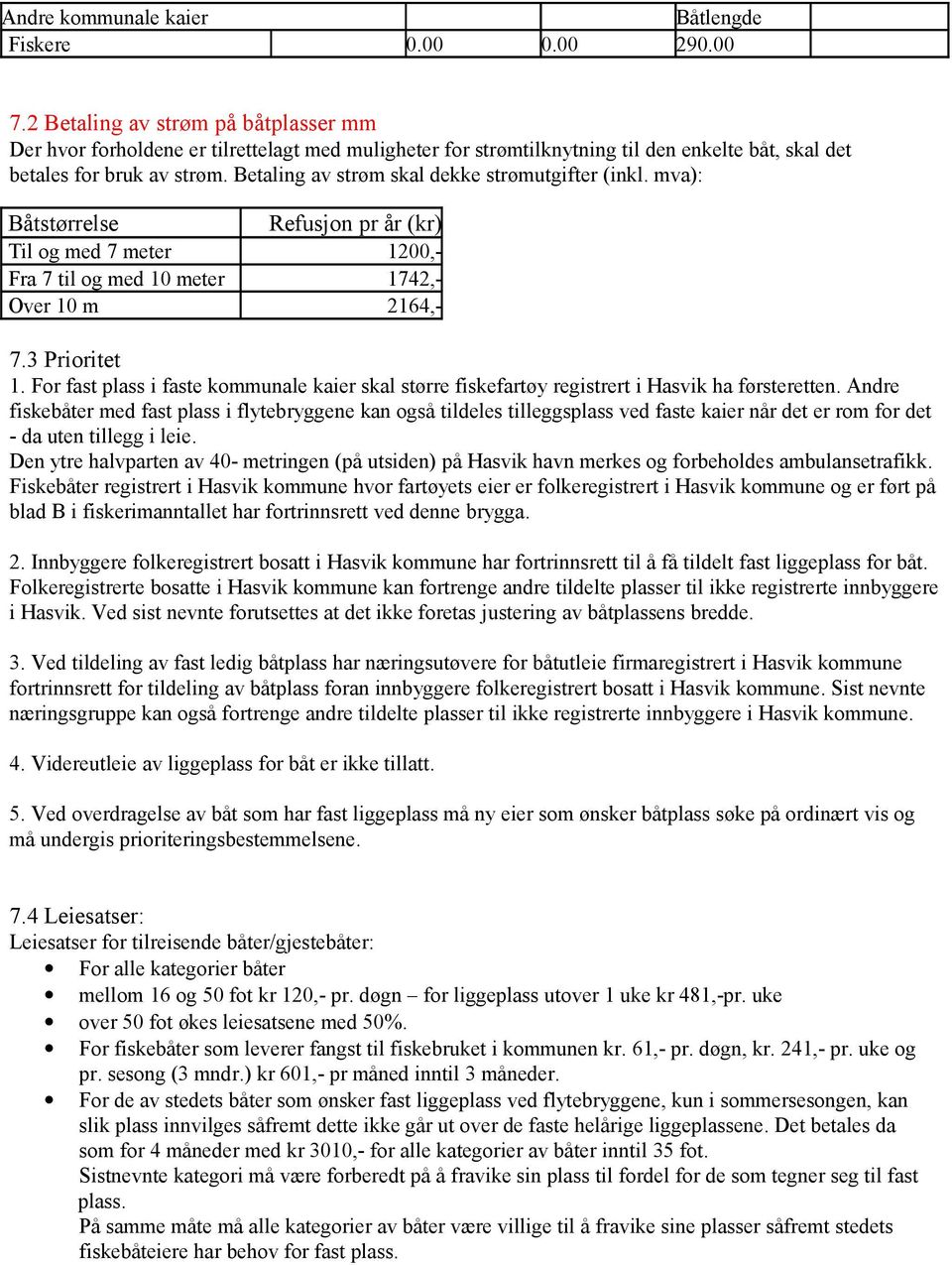 | Andre kommunale kaier | | | | Båtlengde | |
|---|---|---|---|---|---|
| Fiskere | | 0.00 | 0.00 | 290.00 | |

7.2 Betaling av strøm på båtplasser mm
Der hvor forholdene er tilrettelagt med muligheter for strømtilknytning til den enkelte båt, skal det betales for bruk av strøm. Betaling av strøm skal dekke strømutgifter (inkl. mva):

| Båtstørrelse | Refusjon pr år (kr) |
|---|---|
| Til og med 7 meter | 1200,- |
| Fra 7 til og med 10 meter | 1742,- |
| Over 10 m | 2164,- |

7.3 Prioritet
1. For fast plass i faste kommunale kaier skal større fiskefartøy registrert i Hasvik ha førsteretten. Andre fiskebåter med fast plass i flytebryggene kan også tildeles tilleggsplass ved faste kaier når det er rom for det - da uten tillegg i leie.
Den ytre halvparten av 40- metringen (på utsiden) på Hasvik havn merkes og forbeholdes ambulansetrafikk.
Fiskebåter registrert i Hasvik kommune hvor fartøyets eier er folkeregistrert i Hasvik kommune og er ført på blad B i fiskerimanntallet har fortrinnsrett ved denne brygga.

2. Innbyggere folkeregistrert bosatt i Hasvik kommune har fortrinnsrett til å få tildelt fast liggeplass for båt. Folkeregistrerte bosatte i Hasvik kommune kan fortrenge andre tildelte plasser til ikke registrerte innbyggere i Hasvik. Ved sist nevnte forutsettes at det ikke foretas justering av båtplassens bredde.

3. Ved tildeling av fast ledig båtplass har næringsutøvere for båtutleie firmaregistrert i Hasvik kommune fortrinnsrett for tildeling av båtplass foran innbyggere folkeregistrert bosatt i Hasvik kommune. Sist nevnte næringsgruppe kan også fortrenge andre tildelte plasser til ikke registrerte innbyggere i Hasvik kommune.

4. Videreutleie av liggeplass for båt er ikke tillatt.

5. Ved overdragelse av båt som har fast liggeplass må ny eier som ønsker båtplass søke på ordinært vis og må undergis prioriteringsbestemmelsene.

7.4 Leiesatser:
Leiesatser for tilreisende båter/gjestebåter:
• For alle kategorier båter
• mellom 16 og 50 fot kr 120,- pr. døgn – for liggeplass utover 1 uke kr 481,-pr. uke
• over 50 fot økes leiesatsene med 50%.
• For fiskebåter som leverer fangst til fiskebruket i kommunen kr. 61,- pr. døgn, kr. 241,- pr. uke og pr. sesong (3 mndr.) kr 601,- pr måned inntil 3 måneder.
• For de av stedets båter som ønsker fast liggeplass ved flytebryggene, kun i sommersesongen, kan slik plass innvilges såfremt dette ikke går ut over de faste helårige liggeplassene. Det betales da som for 4 måneder med kr 3010,- for alle kategorier av båter inntil 35 fot.
Sistnevnte kategori må være forberedt på å fravike sin plass til fordel for de som tegner seg til fast plass.
På samme måte må alle kategorier av båter være villige til å fravike sine plasser såfremt stedets fiskebåteiere har behov for fast plass.